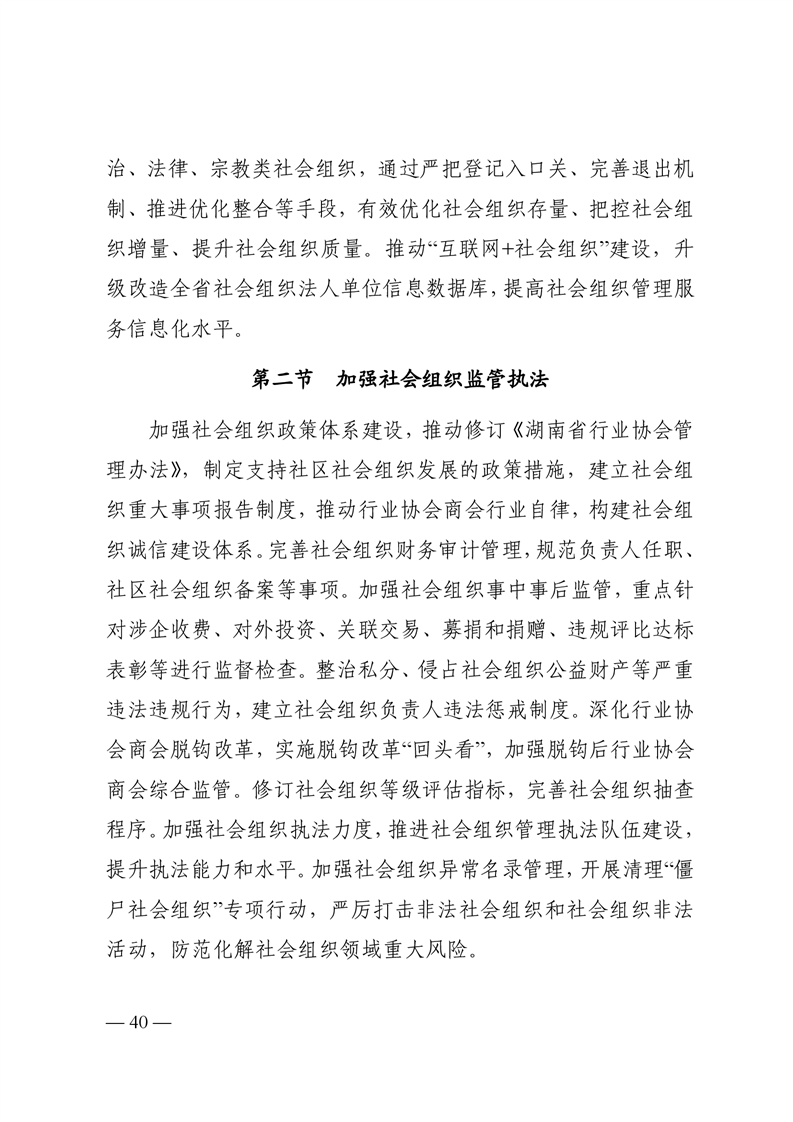 治、法律、宗教类社会组织，通过严把登记入口关、完善退出机制、推进优化整合等手段，有效优化社会组织存量、把控社会组织增量、提升社会组织质量。推动“互联网+社会组织”建设，升级改造全省社会组织法人单位信息数据库，提高社会组织管理服务信息化水平。

第二节　加强社会组织监管执法

加强社会组织政策体系建设，推动修订《湖南省行业协会管理办法》，制定支持社区社会组织发展的政策措施，建立社会组织重大事项报告制度，推动行业协会商会行业自律，构建社会组织诚信建设体系。完善社会组织财务审计管理，规范负责人任职、社区社会组织备案等事项。加强社会组织事中事后监管，重点针对涉企收费、对外投资、关联交易、募捐和捐赠、违规评比达标表彰等进行监督检查。整治私分、侵占社会组织公益财产等严重违法违规行为，建立社会组织负责人违法惩戒制度。深化行业协会商会脱钩改革，实施脱钩改革“回头看”，加强脱钩后行业协会商会综合监管。修订社会组织等级评估指标，完善社会组织抽查程序。加强社会组织执法力度，推进社会组织管理执法队伍建设，提升执法能力和水平。加强社会组织异常名录管理，开展清理“僵尸社会组织”专项行动，严厉打击非法社会组织和社会组织非法活动，防范化解社会组织领域重大风险。

— 40 —